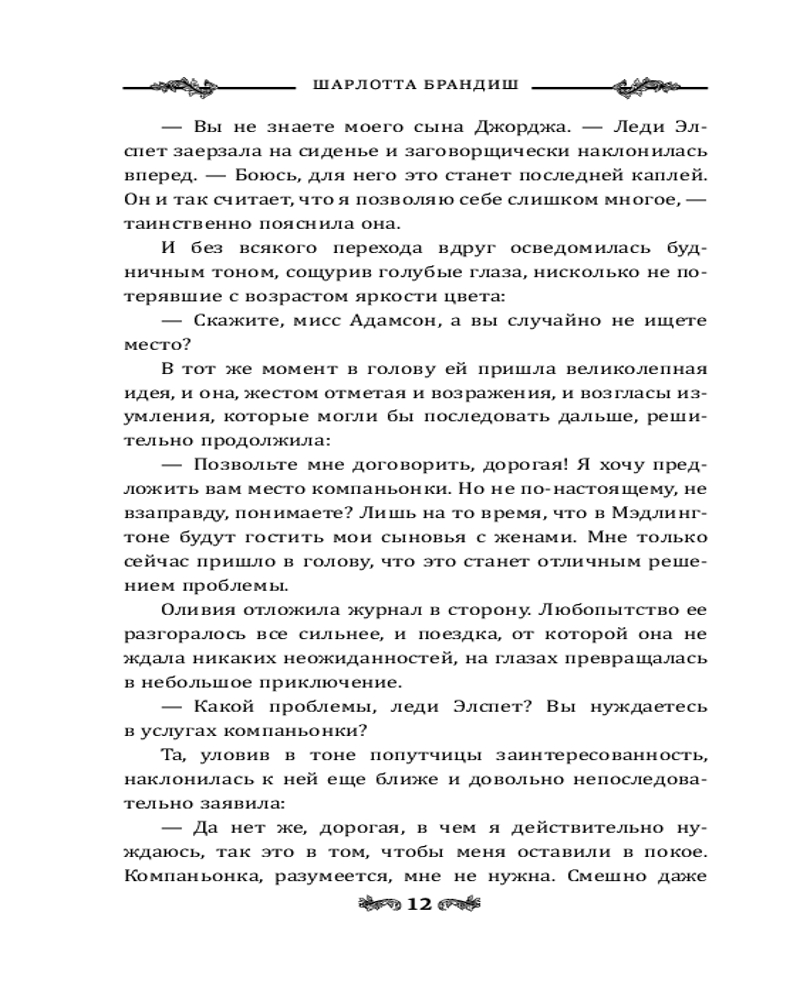 ШАРЛОТТА БРАНДИШ

— Вы не знаете моего сына Джорджа. — Леди Элспет заерзала на сиденье и заговорщически наклонилась вперед. — Боюсь, для него это станет последней каплей. Он и так считает, что я позволяю себе слишком многое, — таинственно пояснила она.

И без всякого перехода вдруг осведомилась будничным тоном, сощурив голубые глаза, нисколько не потерявшие с возрастом яркости цвета:

— Скажите, мисс Адамсон, а вы случайно не ищете место?

В тот же момент в голову ей пришла великолепная идея, и она, жестом отметая и возражения, и возгласы изумления, которые могли бы последовать дальше, решительно продолжила:

— Позвольте мне договорить, дорогая! Я хочу предложить вам место компаньонки. Но не по-настоящему, не взаправду, понимаете? Лишь на то время, что в Мэдлингтоне будут гостить мои сыновья с женами. Мне только сейчас пришло в голову, что это станет отличным решением проблемы.

Оливия отложила журнал в сторону. Любопытство ее разгоралось все сильнее, и поездка, от которой она не ждала никаких неожиданностей, на глазах превращалась в небольшое приключение.

— Какой проблемы, леди Элспет? Вы нуждаетесь в услугах компаньонки?

Та, уловив в тоне попутчицы заинтересованность, наклонилась к ней еще ближе и довольно непоследовательно заявила:

— Да нет же, дорогая, в чем я действительно нуждаюсь, так это в том, чтобы меня оставили в покое. Компаньонка, разумеется, мне не нужна. Смешно даже

12